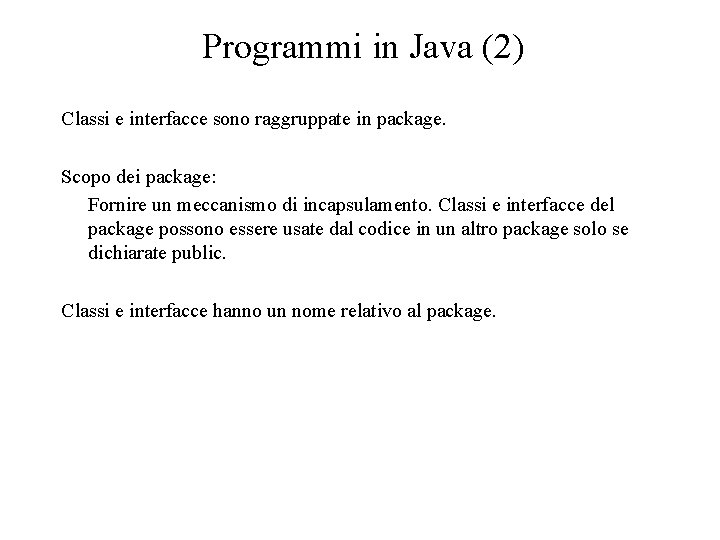 Programmi in Java (2)

Classi e interfacce sono raggruppate in package.

Scopo dei package:

Fornire un meccanismo di incapsulamento. Classi e interfacce del package possono essere usate dal codice in un altro package solo se dichiarate public.

Classi e interfacce hanno un nome relativo al package.